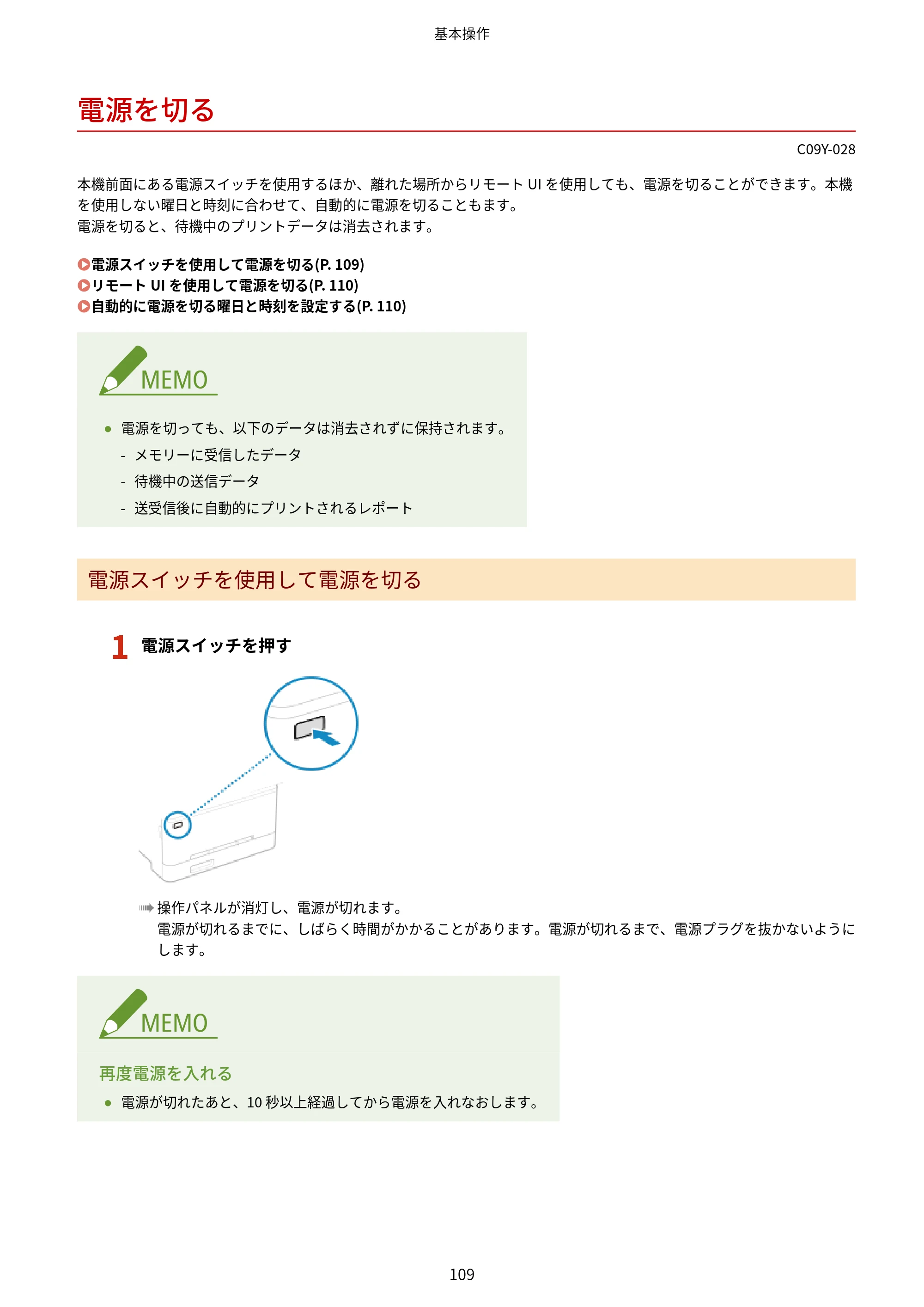 基本操作

電源を切る

C09Y-028

本機前面にある電源スイッチを使用するほか、離れた場所からリモートUIを使用しても、電源を切ることができます。本機を使用しない曜日と時刻に合わせて、自動的に電源を切ることもます。
電源を切ると、待機中のプリントデータは消去されます。

電源スイッチを使用して電源を切る(P. 109)
リモートUIを使用して電源を切る(P. 110)
自動的に電源を切る曜日と時刻を設定する(P. 110)

MEMO

• 電源を切っても、以下のデータは消去されずに保持されます。
- メモリーに受信したデータ
- 待機中の送信データ
- 送受信後に自動的にプリントされるレポート

電源スイッチを使用して電源を切る

1 電源スイッチを押す

操作パネルが消灯し、電源が切れます。
電源が切れるまでに、しばらく時間がかかることがあります。電源が切れるまで、電源プラグを抜かないようにします。

MEMO

再度電源を入れる

• 電源が切れたあと、10秒以上経過してから電源を入れなおします。

109